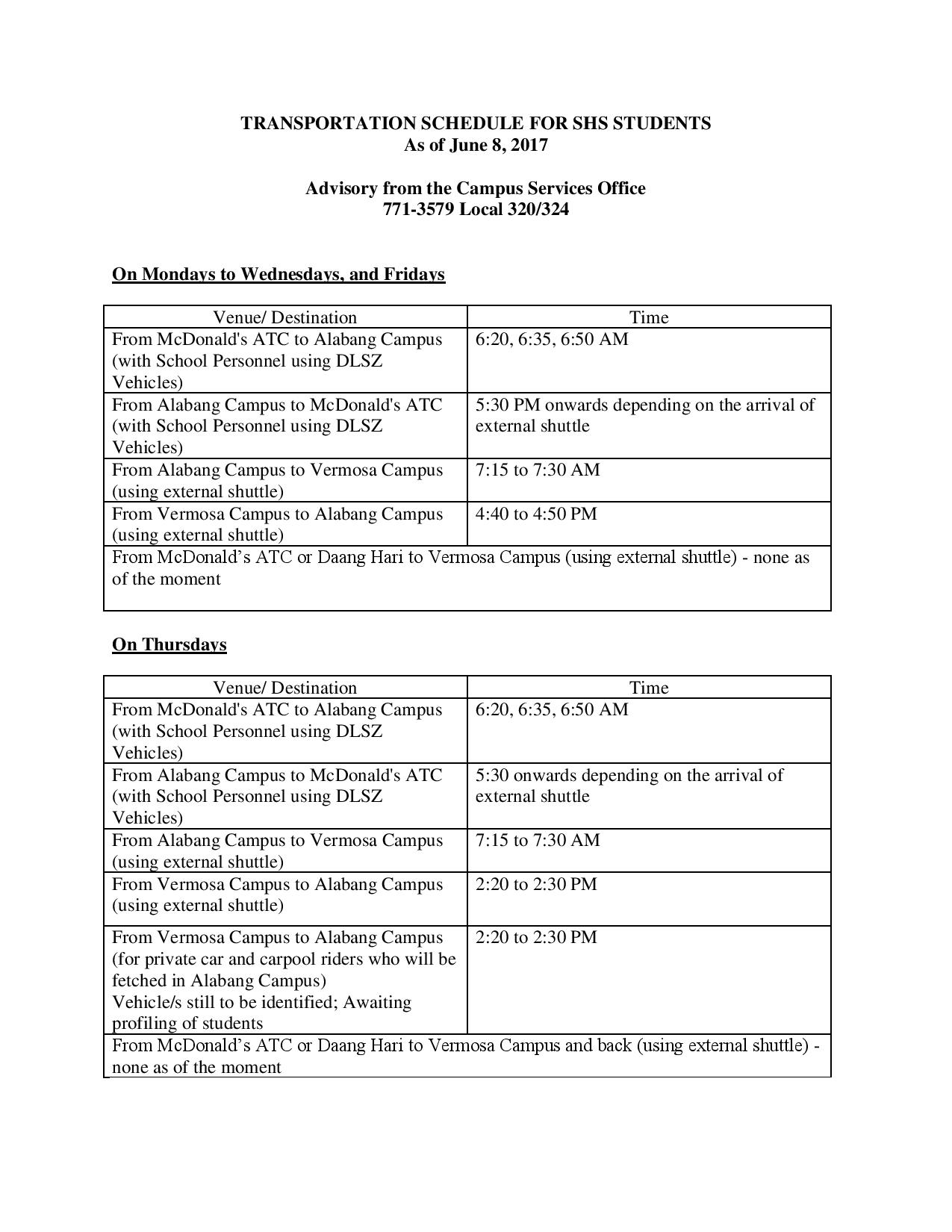 TRANSPORTATION SCHEDULE FOR SHS STUDENTS
As of June 8, 2017

Advisory from the Campus Services Office
771-3579 Local 320/324

On Mondays to Wednesdays, and Fridays

| Venue/ Destination | Time |
|---|---|
| From McDonald's ATC to Alabang Campus (with School Personnel using DLSZ Vehicles) | 6:20, 6:35, 6:50 AM |
| From Alabang Campus to McDonald's ATC (with School Personnel using DLSZ Vehicles) | 5:30 PM onwards depending on the arrival of external shuttle |
| From Alabang Campus to Vermosa Campus (using external shuttle) | 7:15 to 7:30 AM |
| From Vermosa Campus to Alabang Campus (using external shuttle) | 4:40 to 4:50 PM |
| From McDonald’s ATC or Daang Hari to Vermosa Campus (using external shuttle) - none as of the moment | |

On Thursdays

| Venue/ Destination | Time |
|---|---|
| From McDonald's ATC to Alabang Campus (with School Personnel using DLSZ Vehicles) | 6:20, 6:35, 6:50 AM |
| From Alabang Campus to McDonald's ATC (with School Personnel using DLSZ Vehicles) | 5:30 onwards depending on the arrival of external shuttle |
| From Alabang Campus to Vermosa Campus (using external shuttle) | 7:15 to 7:30 AM |
| From Vermosa Campus to Alabang Campus (using external shuttle) | 2:20 to 2:30 PM |
| From Vermosa Campus to Alabang Campus (for private car and carpool riders who will be fetched in Alabang Campus) Vehicle/s still to be identified; Awaiting profiling of students | 2:20 to 2:30 PM |
| From McDonald’s ATC or Daang Hari to Vermosa Campus and back (using external shuttle) - none as of the moment | |